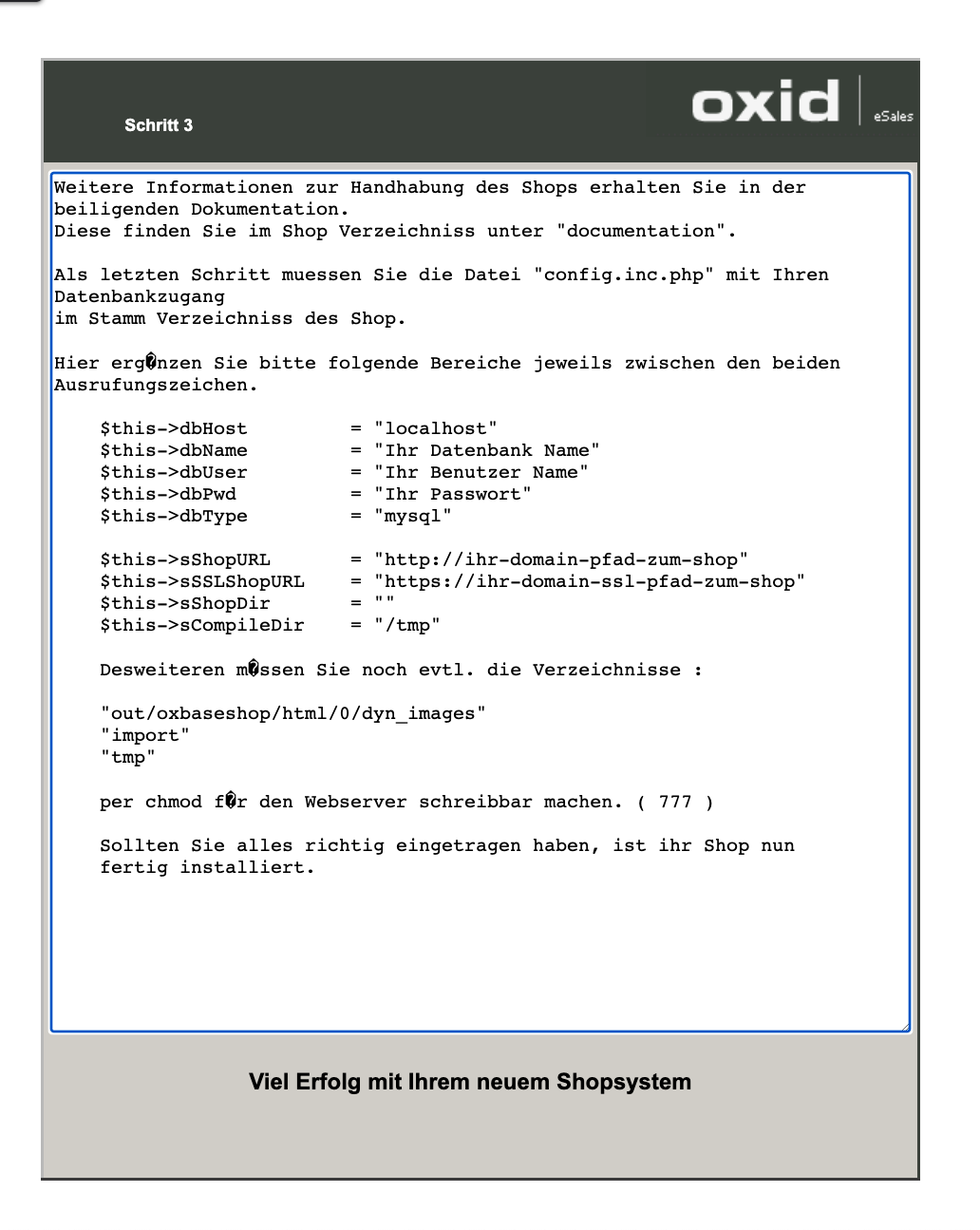 Schritt 3

oxid eSales

Weitere Informationen zur Handhabung des Shops erhalten Sie in der beiligenden Dokumentation.
Diese finden Sie im Shop Verzeichniss unter "documentation".

Als letzten Schritt muessen Sie die Datei "config.inc.php" mit Ihren Datenbankzugang
im Stamm Verzeichniss des Shop.

Hier erg�nzen Sie bitte folgende Bereiche jeweils zwischen den beiden Ausrufungszeichen.

$this->dbHost = "localhost"
$this->dbName = "Ihr Datenbank Name"
$this->dbUser = "Ihr Benutzer Name"
$this->dbPwd = "Ihr Passwort"
$this->dbType = "mysql"

$this->sShopURL = "http://ihr-domain-pfad-zum-shop"
$this->sSSLShopURL = "https://ihr-domain-ssl-pfad-zum-shop"
$this->sShopDir = ""
$this->sCompileDir = "/tmp"

Desweiteren m�ssen Sie noch evtl. die Verzeichnisse :

"out/oxbaseshop/html/0/dyn_images"
"import"
"tmp"

per chmod f�r den Webserver schreibbar machen. ( 777 )

Sollten Sie alles richtig eingetragen haben, ist ihr Shop nun fertig installiert.

Viel Erfolg mit Ihrem neuem Shopsystem